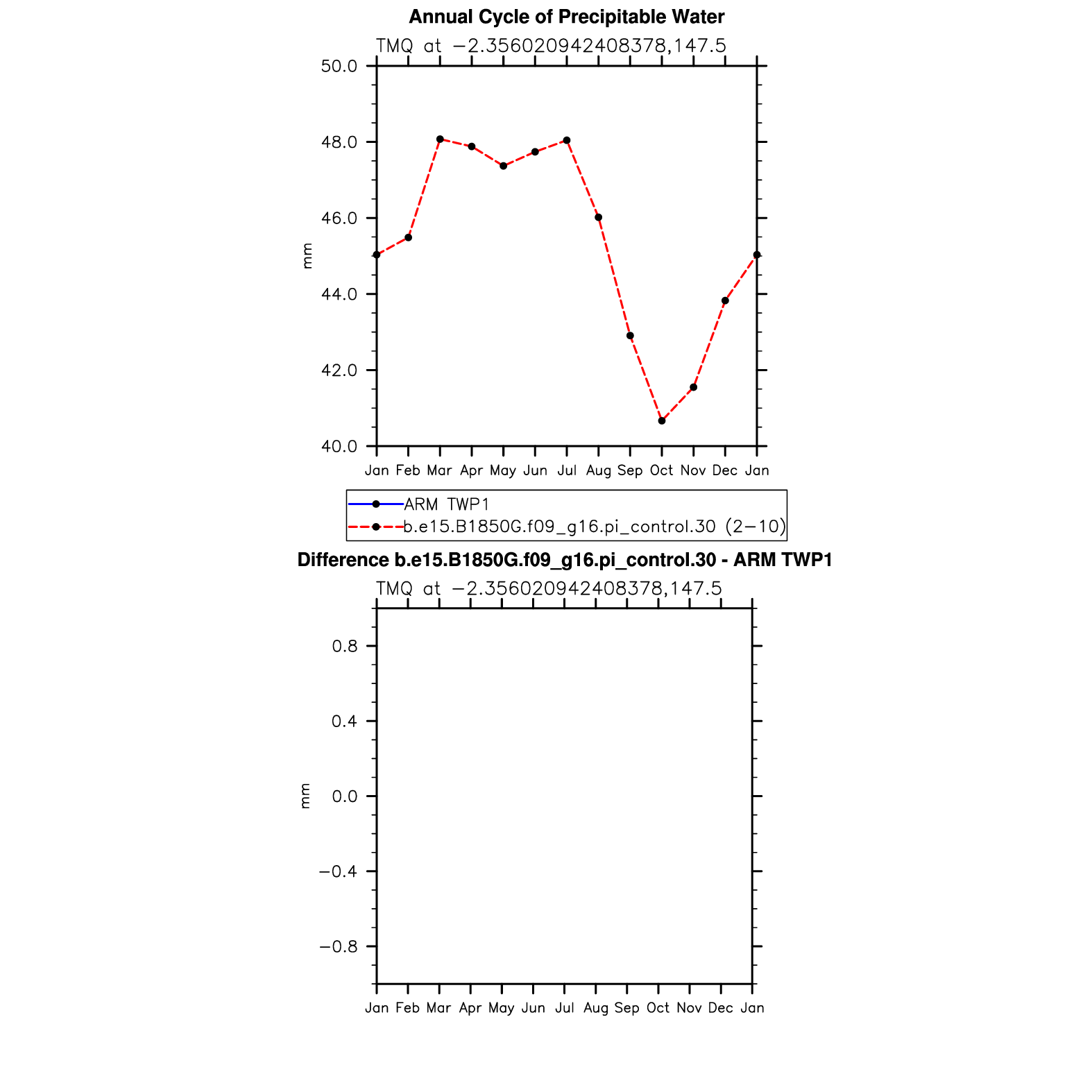 Annual Cycle of Precipitable Water

TMQ at −2.356020942408378,147.5

50.0
48.0
46.0
44.0
42.0
40.0

mm

Jan Feb Mar Apr May Jun Jul Aug Sep Oct Nov Dec Jan

ARM TWP1
b.e15.B1850G.f09_g16.pi_control.30 (2−10)

Difference b.e15.B1850G.f09_g16.pi_control.30 - ARM TWP1

TMQ at −2.356020942408378,147.5

0.8
0.4
0.0
−0.4
−0.8

mm

Jan Feb Mar Apr May Jun Jul Aug Sep Oct Nov Dec Jan